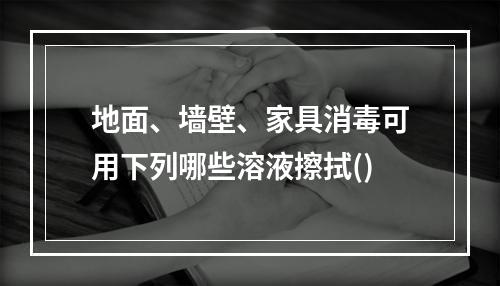 地面、墙壁、家具消毒可用下列哪些溶液擦拭()